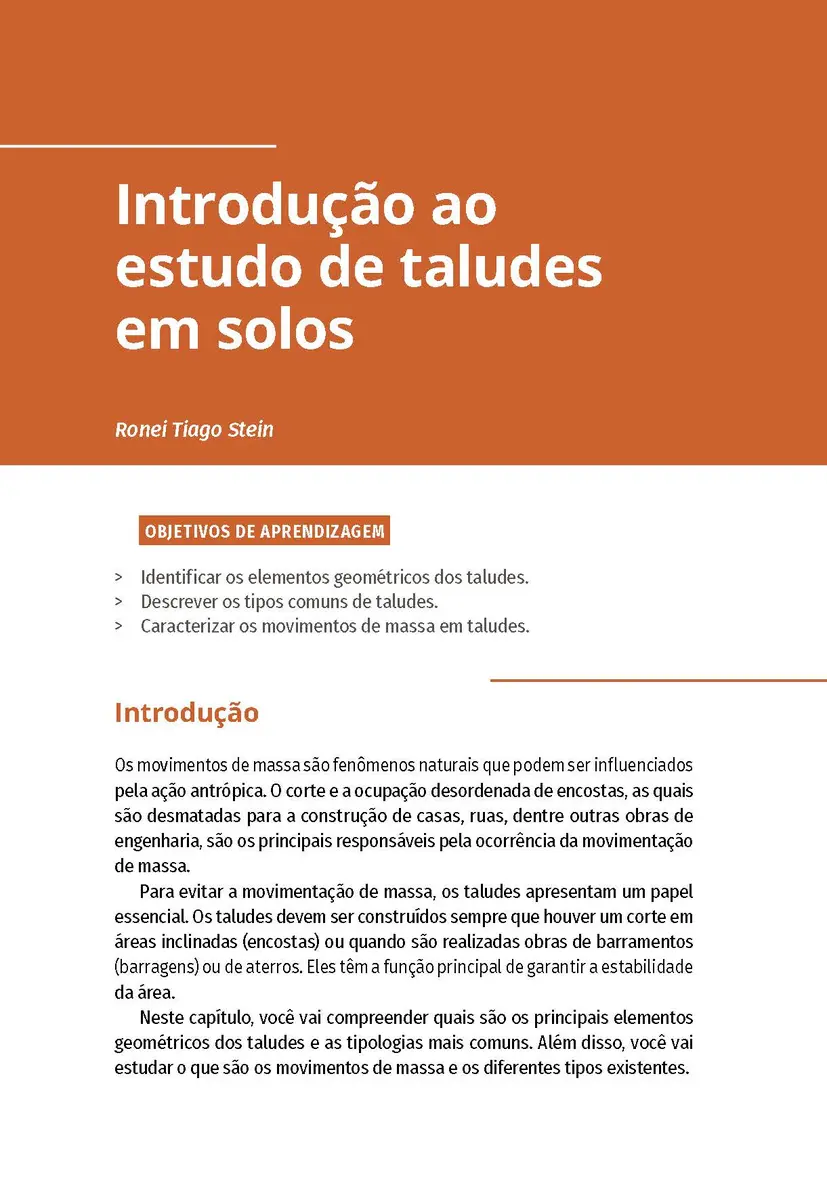 Introdução ao estudo de taludes em solos

Ronei Tiago Stein

OBJETIVOS DE APRENDIZAGEM

> Identificar os elementos geométricos dos taludes.
> Descrever os tipos comuns de taludes.
> Caracterizar os movimentos de massa em taludes.

Introdução

Os movimentos de massa são fenômenos naturais que podem ser influenciados pela ação antrópica. O corte e a ocupação desordenada de encostas, as quais são desmatadas para a construção de casas, ruas, dentre outras obras de engenharia, são os principais responsáveis pela ocorrência da movimentação de massa.

Para evitar a movimentação de massa, os taludes apresentam um papel essencial. Os taludes devem ser construídos sempre que houver um corte em áreas inclinadas (encostas) ou quando são realizadas obras de barramentos (barragens) ou de aterros. Eles têm a função principal de garantir a estabilidade da área.

Neste capítulo, você vai compreender quais são os principais elementos geométricos dos taludes e as tipologias mais comuns. Além disso, você vai estudar o que são os movimentos de massa e os diferentes tipos existentes.